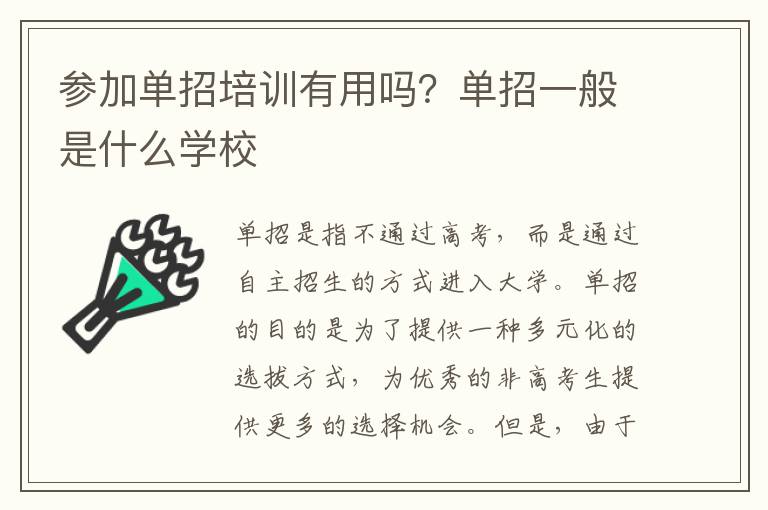 参加单招培训有用吗？单招一般是什么学校

单招是指不通过高考，而是通过自主招生的方式进入大学。单招的目的是为了提供一种多元化的选拔方式，为优秀的非高考生提供更多的选择机会。但是，由于